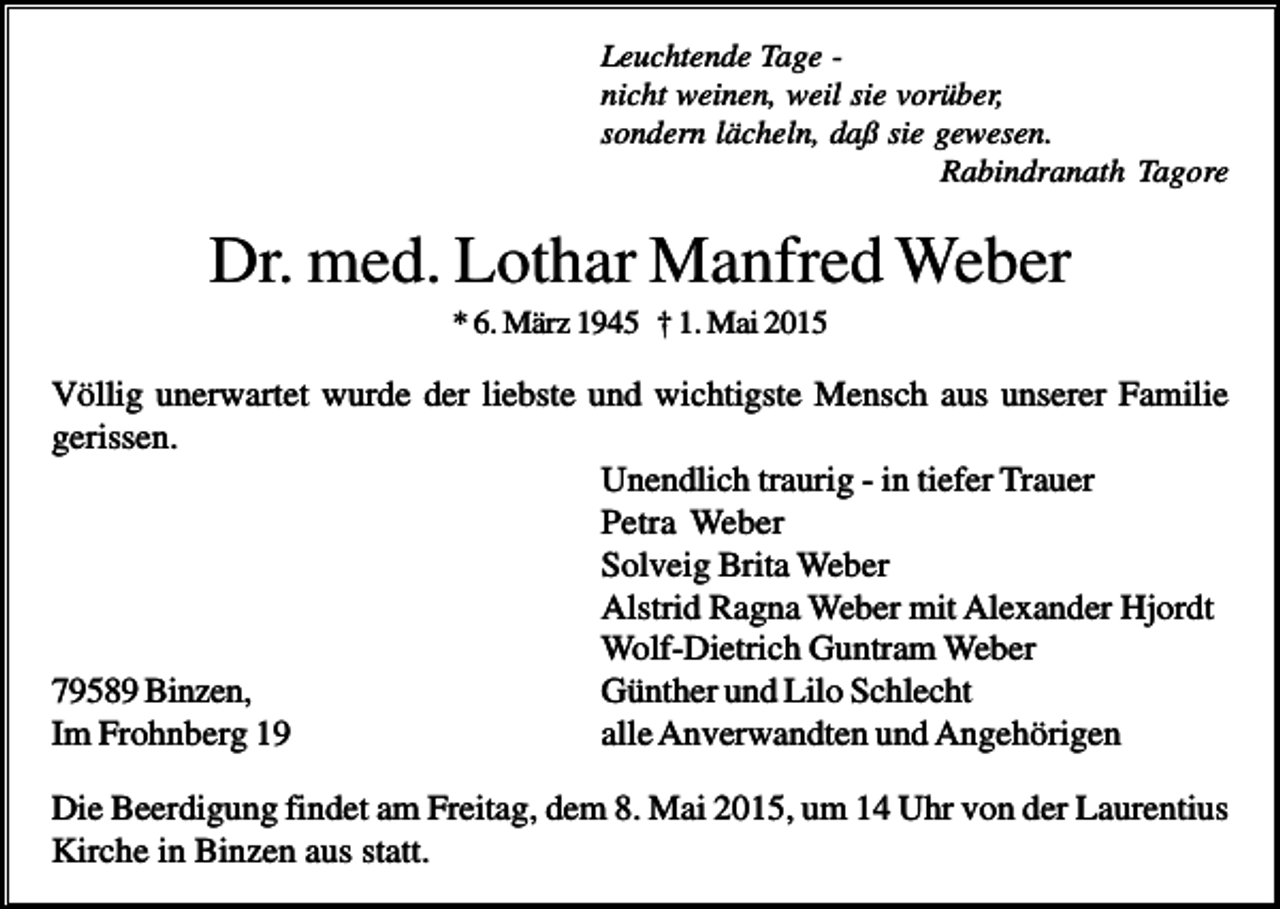 Leuchtende Tage -
nicht weinen, weil sie vorüber,
sondern lächeln, daß sie gewesen.
Rabindranath Tagore

Dr. med. Lothar Manfred Weber

* 6. März 1945 † 1. Mai 2015

Völlig unerwartet wurde der liebste und wichtigste Mensch aus unserer Familie gerissen.

Unendlich traurig - in tiefer Trauer
Petra Weber
Solveig Brita Weber
Alstrid Ragna Weber mit Alexander Hjordt
Wolf-Dietrich Guntram Weber
Günther und Lilo Schlecht
alle Anverwandten und Angehörigen

79589 Binzen,
Im Frohnberg 19

Die Beerdigung findet am Freitag, dem 8. Mai 2015, um 14 Uhr von der Laurentius Kirche in Binzen aus statt.